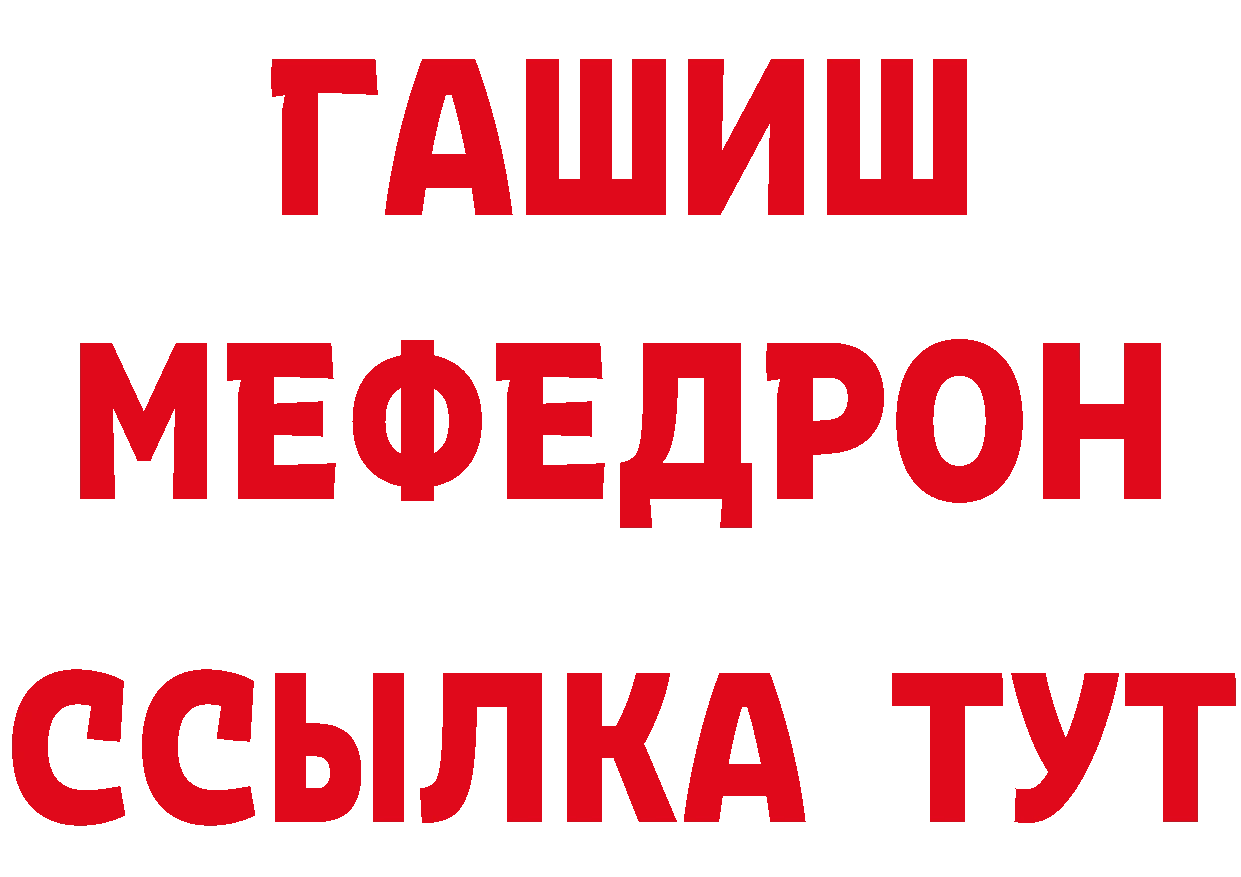 ГАШИШ
МЕФЕДРОН
ССЫЛКА ТУТ